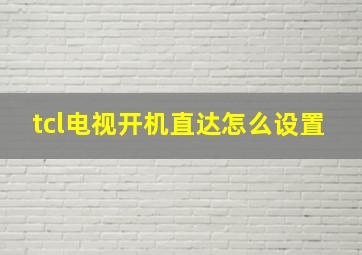 tcl电视开机直达怎么设置